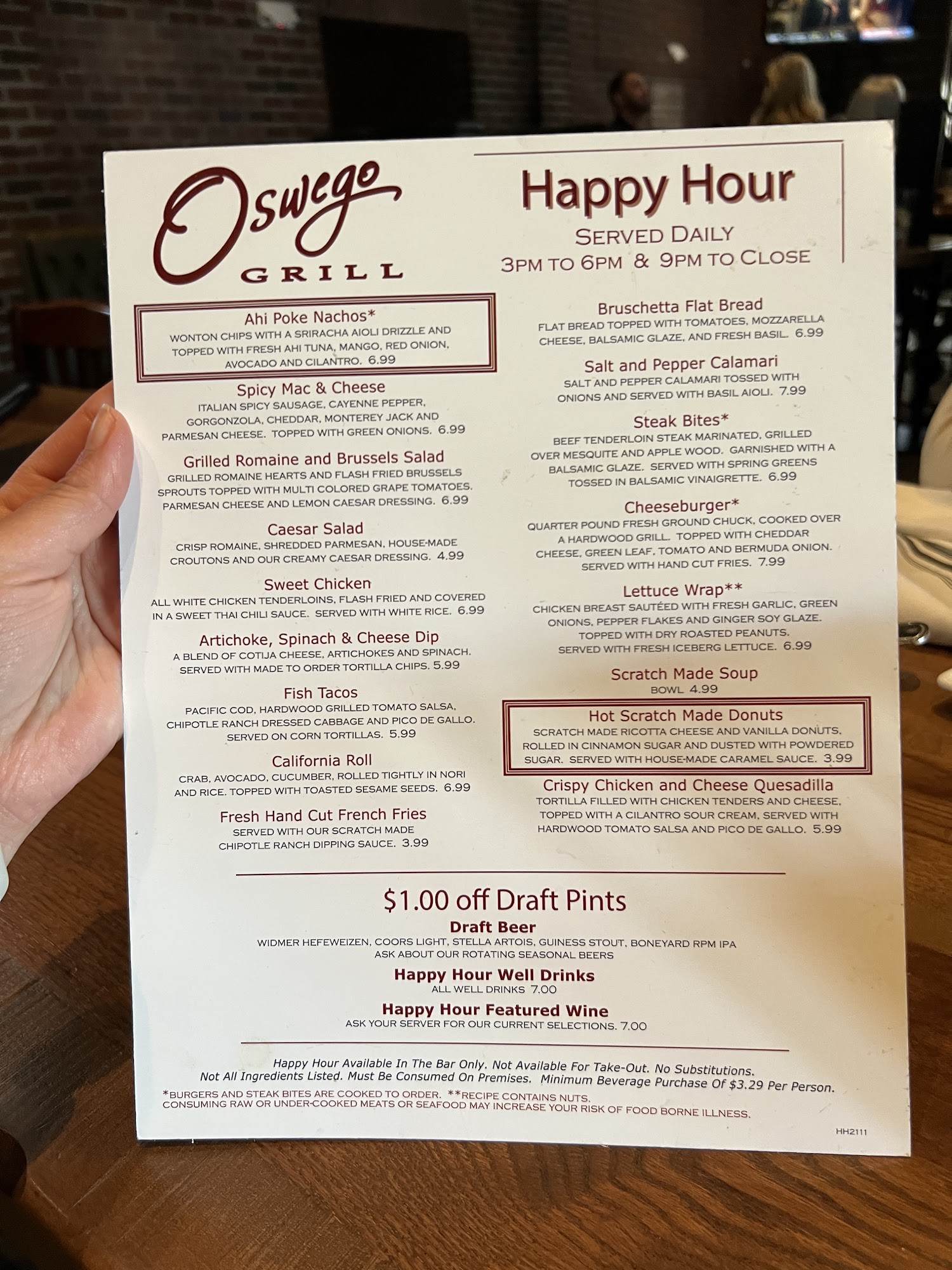 Oswego
GRILL

Happy Hour
SERVED DAILY
3PM TO 6PM & 9PM TO CLOSE

Ahi Poke Nachos*
WONTON CHIPS WITH A SRIRACHA AIOLI DRIZZLE AND TOPPED WITH FRESH AHI TUNA, MANGO, RED ONION, AVOCADO AND CILANTRO. 6.99

Spicy Mac & Cheese
ITALIAN SPICY SAUSAGE, CAYENNE PEPPER, GORGONZOLA, CHEDDAR, MONTEREY JACK AND PARMESAN CHEESE. TOPPED WITH GREEN ONIONS. 6.99

Grilled Romaine and Brussels Salad
GRILLED ROMAINE HEARTS AND FLASH FRIED BRUSSELS SPROUTS TOPPED WITH MULTI COLORED GRAPE TOMATOES, PARMESAN CHEESE AND LEMON CAESAR DRESSING. 6.99

Caesar Salad
CRISP ROMAINE, SHREDDED PARMESAN, HOUSE-MADE CROUTONS AND OUR CREAMY CAESAR DRESSING. 4.99

Sweet Chicken
ALL WHITE CHICKEN TENDERLOINS, FLASH FRIED AND COVERED IN A SWEET THAI CHILI SAUCE. SERVED WITH WHITE RICE. 6.99

Artichoke, Spinach & Cheese Dip
A BLEND OF COTIJA CHEESE, ARTICHOKES AND SPINACH. SERVED WITH MADE TO ORDER TORTILLA CHIPS. 5.99

Fish Tacos
PACIFIC COD, HARDWOOD GRILLED TOMATO SALSA, CHIPOTLE RANCH DRESSED CABBAGE AND PICO DE GALLO. SERVED ON CORN TORTILLAS. 5.99

California Roll
CRAB, AVOCADO, CUCUMBER, ROLLED TIGHTLY IN NORI AND RICE. TOPPED WITH TOASTED SESAME SEEDS. 6.99

Fresh Hand Cut French Fries
SERVED WITH OUR SCRATCH MADE CHIPOTLE RANCH DIPPING SAUCE. 3.99

Bruschetta Flat Bread
FLAT BREAD TOPPED WITH TOMATOES, MOZZARELLA CHEESE, BALSAMIC GLAZE, AND FRESH BASIL. 6.99

Salt and Pepper Calamari
SALT AND PEPPER CALAMARI TOSSED WITH ONIONS AND SERVED WITH BASIL AIOLI. 7.99

Steak Bites*
BEEF TENDERLOIN STEAK MARINATED, GRILLED OVER MESQUITE AND APPLE WOOD. GARNISHED WITH A BALSAMIC GLAZE. SERVED WITH SPRING GREENS TOSSED IN BALSAMIC VINAIGRETTE. 6.99

Cheeseburger*
QUARTER POUND FRESH GROUND CHUCK, COOKED OVER A HARDWOOD GRILL. TOPPED WITH CHEDDAR CHEESE, GREEN LEAF, TOMATO AND BERMUDA ONION. SERVED WITH HAND CUT FRIES. 7.99

Lettuce Wrap**
CHICKEN BREAST SAUTÉED WITH FRESH GARLIC, GREEN ONIONS, PEPPER FLAKES AND GINGER SOY GLAZE. TOPPED WITH DRY ROASTED PEANUTS. SERVED WITH FRESH ICEBERG LETTUCE. 6.99

Scratch Made Soup
BOWL 4.99

Hot Scratch Made Donuts
SCRATCH MADE RICOTTA CHEESE AND VANILLA DONUTS, ROLLED IN CINNAMON SUGAR AND DUSTED WITH POWDERED SUGAR. SERVED WITH HOUSE-MADE CARAMEL SAUCE. 3.99

Crispy Chicken and Cheese Quesadilla
TORTILLA FILLED WITH CHICKEN TENDERS AND CHEESE, TOPPED WITH A CILANTRO SOUR CREAM, SERVED WITH HARDWOOD TOMATO SALSA AND PICO DE GALLO. 5.99

$1.00 off Draft Pints
Draft Beer
WIDMER HEFEWEIZEN, COORS LIGHT, STELLA ARTOIS, GUINESS STOUT, BONEYARD RPM IPA
ASK ABOUT OUR ROTATING SEASONAL BEERS
Happy Hour Well Drinks
ALL WELL DRINKS 7.00
Happy Hour Featured Wine
ASK YOUR SERVER FOR OUR CURRENT SELECTIONS. 7.00

Happy Hour Available In The Bar Only. Not Available For Take-Out. No Substitutions. Not All Ingredients Listed. Must Be Consumed On Premises. Minimum Beverage Purchase Of $3.29 Per Person.
*BURGERS AND STEAK BITES ARE COOKED TO ORDER. **RECIPE CONTAINS NUTS.
CONSUMING RAW OR UNDER-COOKED MEATS OR SEAFOOD MAY INCREASE YOUR RISK OF FOOD BORNE ILLNESS.
HH2111